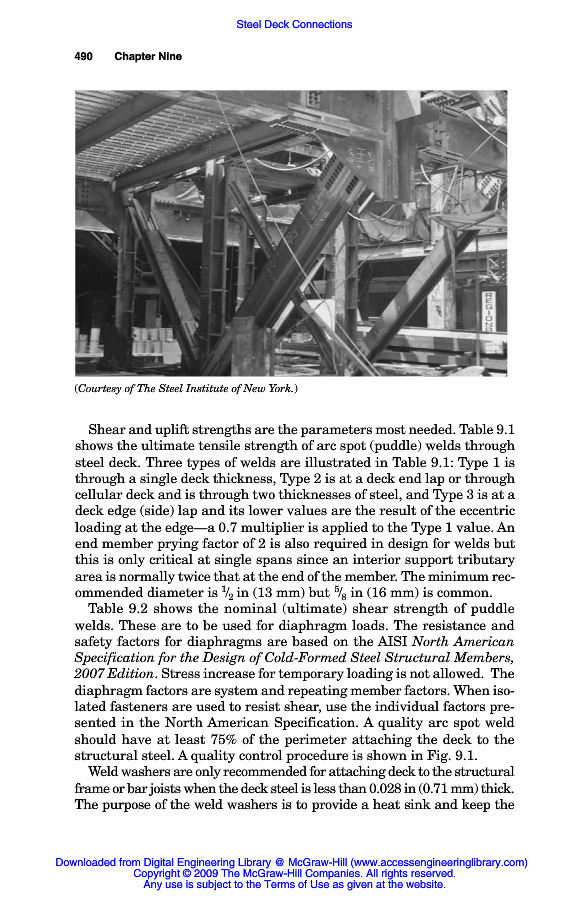 Steel Deck Connections

490 Chapter Nine

REGION

(Courtesy of The Steel Institute of New York.)

Shear and uplift strengths are the parameters most needed. Table 9.1 shows the ultimate tensile strength of arc spot (puddle) welds through steel deck. Three types of welds are illustrated in Table 9.1: Type 1 is through a single deck thickness, Type 2 is at a deck end lap or through cellular deck and is through two thicknesses of steel, and Type 3 is at a deck edge (side) lap and its lower values are the result of the eccentric loading at the edge—a 0.7 multiplier is applied to the Type 1 value. An end member prying factor of 2 is also required in design for welds but this is only critical at single spans since an interior support tributary area is normally twice that at the end of the member. The minimum recommended diameter is $\frac{1}{2}$ in (13 mm) but $\frac{5}{8}$ in (16 mm) is common.

Table 9.2 shows the nominal (ultimate) shear strength of puddle welds. These are to be used for diaphragm loads. The resistance and safety factors for diaphragms are based on the AISI North American Specification for the Design of Cold-Formed Steel Structural Members, 2007 Edition. Stress increase for temporary loading is not allowed. The diaphragm factors are system and repeating member factors. When isolated fasteners are used to resist shear, use the individual factors presented in the North American Specification. A quality arc spot weld should have at least 75% of the perimeter attaching the deck to the structural steel. A quality control procedure is shown in Fig. 9.1.

Weld washers are only recommended for attaching deck to the structural frame or bar joists when the deck steel is less than 0.028 in (0.71 mm) thick. The purpose of the weld washers is to provide a heat sink and keep the

Downloaded from Digital Engineering Library @ McGraw-Hill (www.accessengineeringlibrary.com)
Copyright © 2009 The McGraw-Hill Companies. All rights reserved.
Any use is subject to the Terms of Use as given at the website.